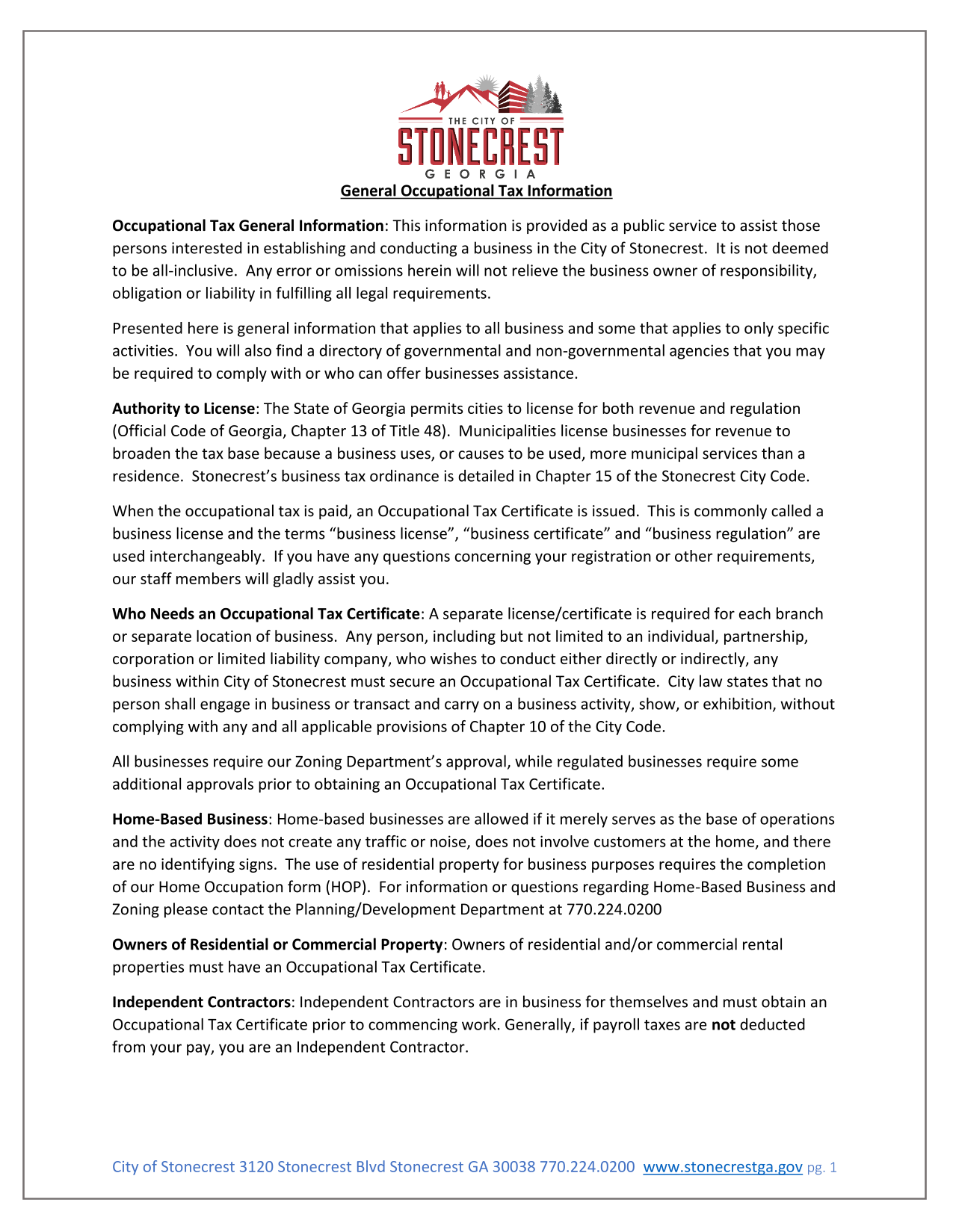 THE CITY OF
STONECREST
GEORGIA

General Occupational Tax Information

Occupational Tax General Information: This information is provided as a public service to assist those persons interested in establishing and conducting a business in the City of Stonecrest. It is not deemed to be all-inclusive. Any error or omissions herein will not relieve the business owner of responsibility, obligation or liability in fulfilling all legal requirements.

Presented here is general information that applies to all business and some that applies to only specific activities. You will also find a directory of governmental and non-governmental agencies that you may be required to comply with or who can offer businesses assistance.

Authority to License: The State of Georgia permits cities to license for both revenue and regulation (Official Code of Georgia, Chapter 13 of Title 48). Municipalities license businesses for revenue to broaden the tax base because a business uses, or causes to be used, more municipal services than a residence. Stonecrest's business tax ordinance is detailed in Chapter 15 of the Stonecrest City Code.

When the occupational tax is paid, an Occupational Tax Certificate is issued. This is commonly called a business license and the terms "business license", "business certificate" and "business regulation" are used interchangeably. If you have any questions concerning your registration or other requirements, our staff members will gladly assist you.

Who Needs an Occupational Tax Certificate: A separate license/certificate is required for each branch or separate location of business. Any person, including but not limited to an individual, partnership, corporation or limited liability company, who wishes to conduct either directly or indirectly, any business within City of Stonecrest must secure an Occupational Tax Certificate. City law states that no person shall engage in business or transact and carry on a business activity, show, or exhibition, without complying with any and all applicable provisions of Chapter 10 of the City Code.

All businesses require our Zoning Department's approval, while regulated businesses require some additional approvals prior to obtaining an Occupational Tax Certificate.

Home-Based Business: Home-based businesses are allowed if it merely serves as the base of operations and the activity does not create any traffic or noise, does not involve customers at the home, and there are no identifying signs. The use of residential property for business purposes requires the completion of our Home Occupation form (HOP). For information or questions regarding Home-Based Business and Zoning please contact the Planning/Development Department at 770.224.0200

Owners of Residential or Commercial Property: Owners of residential and/or commercial rental properties must have an Occupational Tax Certificate.

Independent Contractors: Independent Contractors are in business for themselves and must obtain an Occupational Tax Certificate prior to commencing work. Generally, if payroll taxes are not deducted from your pay, you are an Independent Contractor.

City of Stonecrest 3120 Stonecrest Blvd Stonecrest GA 30038 770.224.0200 www.stonecrestga.gov pg. 1